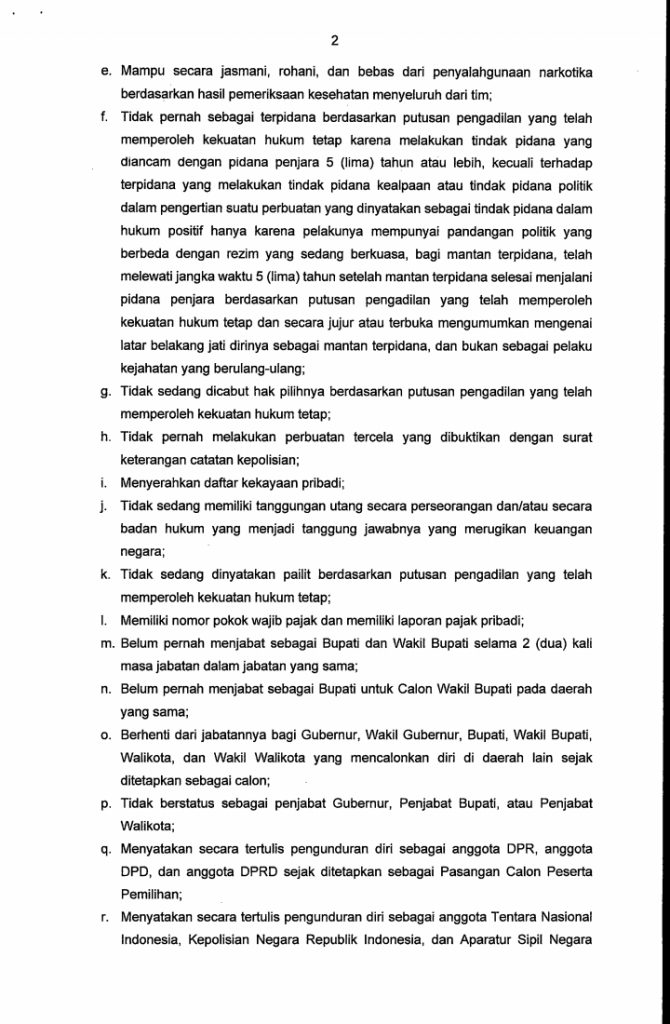 2

e. Mampu secara jasmani, rohani, dan bebas dari penyalahgunaan narkotika berdasarkan hasil pemeriksaan kesehatan menyeluruh dari tim;

f. Tidak pernah sebagai terpidana berdasarkan putusan pengadilan yang telah memperoleh kekuatan hukum tetap karena melakukan tindak pidana yang diancam dengan pidana penjara 5 (lima) tahun atau lebih, kecuali terhadap terpidana yang melakukan tindak pidana kealpaan atau tindak pidana politik dalam pengertian suatu perbuatan yang dinyatakan sebagai tindak pidana dalam hukum positif hanya karena pelakunya mempunyai pandangan politik yang berbeda dengan rezim yang sedang berkuasa, bagi mantan terpidana, telah melewati jangka waktu 5 (lima) tahun setelah mantan terpidana selesai menjalani pidana penjara berdasarkan putusan pengadilan yang telah memperoleh kekuatan hukum tetap dan secara jujur atau terbuka mengumumkan mengenai latar belakang jati dirinya sebagai mantan terpidana, dan bukan sebagai pelaku kejahatan yang berulang-ulang;

g. Tidak sedang dicabut hak pilihnya berdasarkan putusan pengadilan yang telah memperoleh kekuatan hukum tetap;

h. Tidak pernah melakukan perbuatan tercela yang dibuktikan dengan surat keterangan catatan kepolisian;

i. Menyerahkan daftar kekayaan pribadi;

j. Tidak sedang memiliki tanggungan utang secara perseorangan dan/atau secara badan hukum yang menjadi tanggung jawabnya yang merugikan keuangan negara;

k. Tidak sedang dinyatakan pailit berdasarkan putusan pengadilan yang telah memperoleh kekuatan hukum tetap;

l. Memiliki nomor pokok wajib pajak dan memiliki laporan pajak pribadi;

m. Belum pernah menjabat sebagai Bupati dan Wakil Bupati selama 2 (dua) kali masa jabatan dalam jabatan yang sama;

n. Belum pernah menjabat sebagai Bupati untuk Calon Wakil Bupati pada daerah yang sama;

o. Berhenti dari jabatannya bagi Gubernur, Wakil Gubernur, Bupati, Wakil Bupati, Walikota, dan Wakil Walikota yang mencalonkan diri di daerah lain sejak ditetapkan sebagai calon;

p. Tidak berstatus sebagai penjabat Gubernur, Penjabat Bupati, atau Penjabat Walikota;

q. Menyatakan secara tertulis pengunduran diri sebagai anggota DPR, anggota DPD, dan anggota DPRD sejak ditetapkan sebagai Pasangan Calon Peserta Pemilihan;

r. Menyatakan secara tertulis pengunduran diri sebagai anggota Tentara Nasional Indonesia, Kepolisian Negara Republik Indonesia, dan Aparatur Sipil Negara